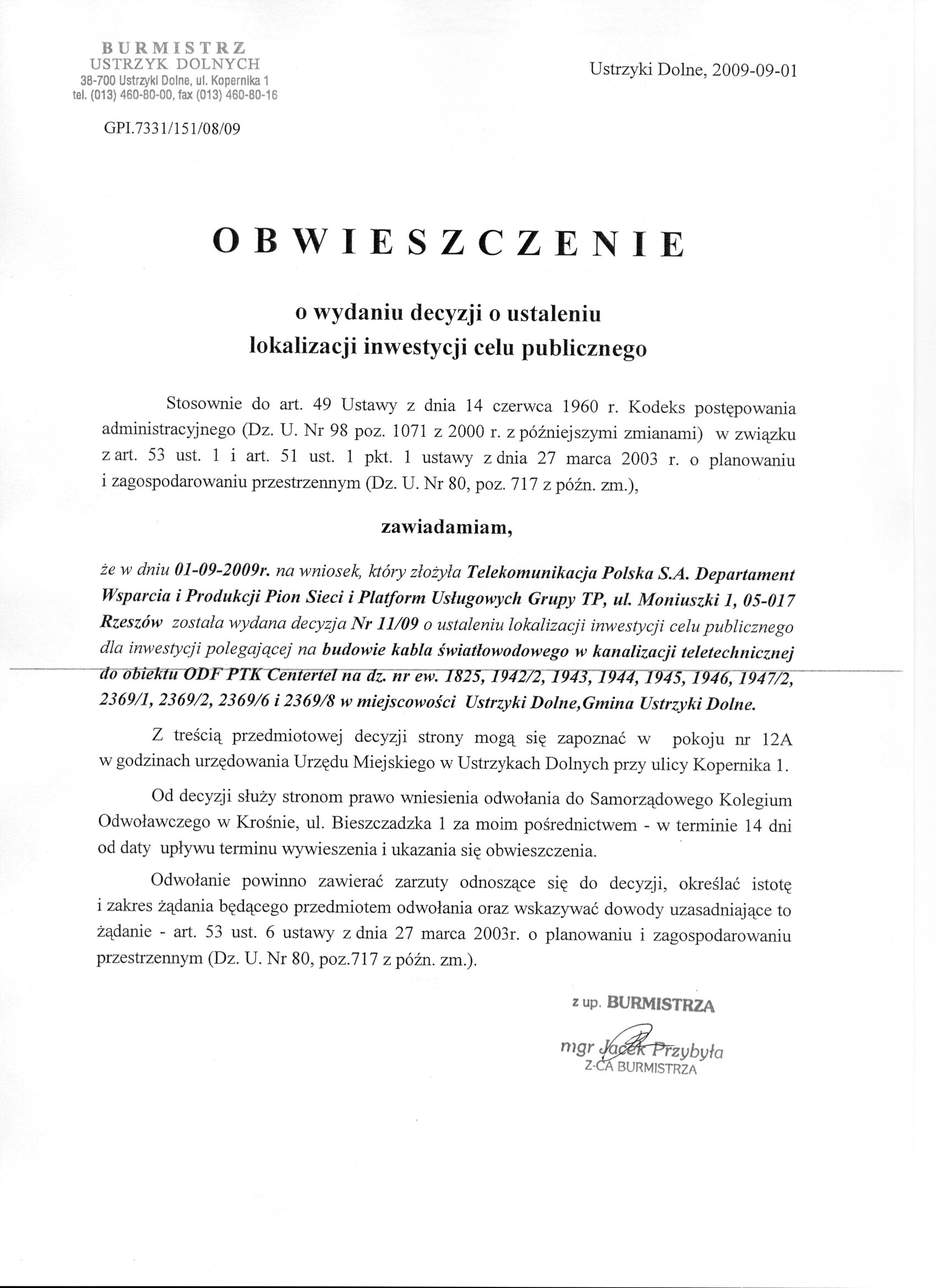 BURMISTRZ
USTRZYK DOLNYCH
38-700 Ustrzyki Dolne, ul. Kopernika 1
tel. (013) 460-80-00, fax (013) 460-80-16

Ustrzyki Dolne, 2009-09-01

GPI.7331/151/08/09

OBWIESZCZENIE

o wydaniu decyzji o ustaleniu lokalizacji inwestycji celu publicznego

Stosownie do art. 49 Ustawy z dnia 14 czerwca 1960 r. Kodeks postępowania administracyjnego (Dz. U. Nr 98 poz. 1071 z 2000 r. z późniejszymi zmianami) w związku z art. 53 ust. 1 i art. 51 ust. 1 pkt. 1 ustawy z dnia 27 marca 2003 r. o planowaniu i zagospodarowaniu przestrzennym (Dz. U. Nr 80, poz. 717 z późn. zm.),

zawiadamiam,

że w dniu 01-09-2009r. na wniosek, który złożyła Telekomunikacja Polska S.A. Departament Wsparcia i Produkcji Pion Sieci i Platform Usługowych Grupy TP, ul. Moniuszki 1, 05-017 Rzeszów została wydana decyzja Nr 11/09 o ustaleniu lokalizacji inwestycji celu publicznego dla inwestycji polegającej na budowie kabla światłowodowego w kanalizacji teletechnicznej do obiektu ODF PTK Centertel na dz. nr ew. 1825, 1942/2, 1943, 1944, 1945, 1946, 1947/2, 2369/1, 2369/2, 2369/6 i 2369/8 w miejscowości Ustrzyki Dolne,Gmina Ustrzyki Dolne.

Z treścią przedmiotowej decyzji strony mogą się zapoznać w pokoju nr 12A w godzinach urzędowania Urzędu Miejskiego w Ustrzykach Dolnych przy ulicy Kopernika 1.

Od decyzji służy stronom prawo wniesienia odwołania do Samorządowego Kolegium Odwoławczego w Krośnie, ul. Bieszczadzka 1 za moim pośrednictwem - w terminie 14 dni od daty upływu terminu wywieszenia i ukazania się obwieszczenia.

Odwołanie powinno zawierać zarzuty odnoszące się do decyzji, określać istotę i zakres żądania będącego przedmiotem odwołania oraz wskazywać dowody uzasadniające to żądanie - art. 53 ust. 6 ustawy z dnia 27 marca 2003r. o planowaniu i zagospodarowaniu przestrzennym (Dz. U. Nr 80, poz.717 z późn. zm.).

z up. BURMISTRZA
mgr Jacek Przybyła
Z-CA BURMISTRZA